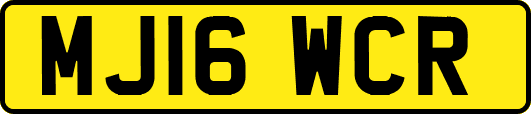 MJ16 WCR